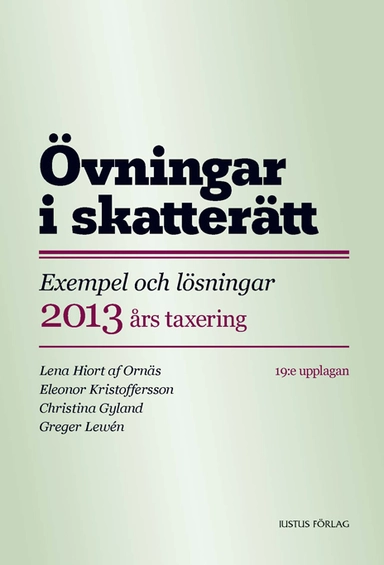 Övningar i skatterätt

Exempel och lösningar
2013 års taxering

Lena Hiort af Ornäs
Eleonor Kristoffersson
Christina Gyland
Greger Lewén

19:e upplagan

IUSTUS FÖRLAG